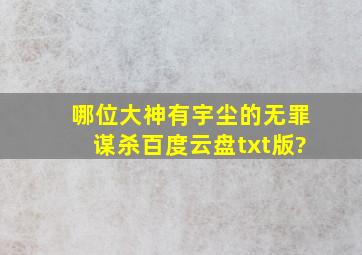 哪位大神有宇尘的无罪谋杀百度云盘txt版?